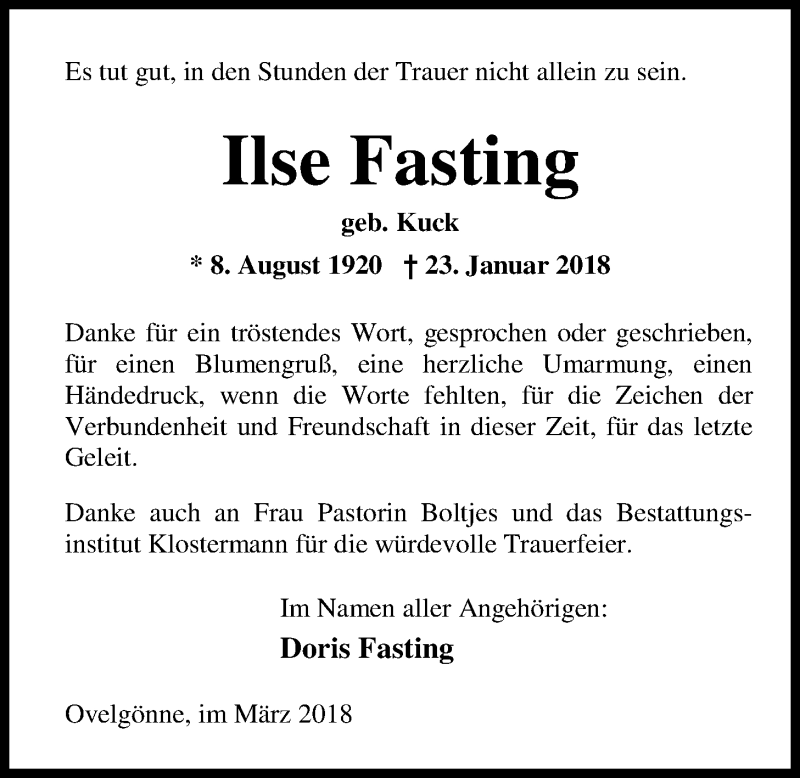 Es tut gut, in den Stunden der Trauer nicht allein zu sein.

Ilse Fasting

geb. Kuck

* 8. August 1920 † 23. Januar 2018

Danke für ein tröstendes Wort, gesprochen oder geschrieben, für einen Blumengruß, eine herzliche Umarmung, einen Händedruck, wenn die Worte fehlten, für die Zeichen der Verbundenheit und Freundschaft in dieser Zeit, für das letzte Geleit.

Danke auch an Frau Pastorin Boltjes und das Bestattungsinstitut Klostermann für die würdevolle Trauerfeier.

Im Namen aller Angehörigen:

Doris Fasting

Ovelgönne, im März 2018